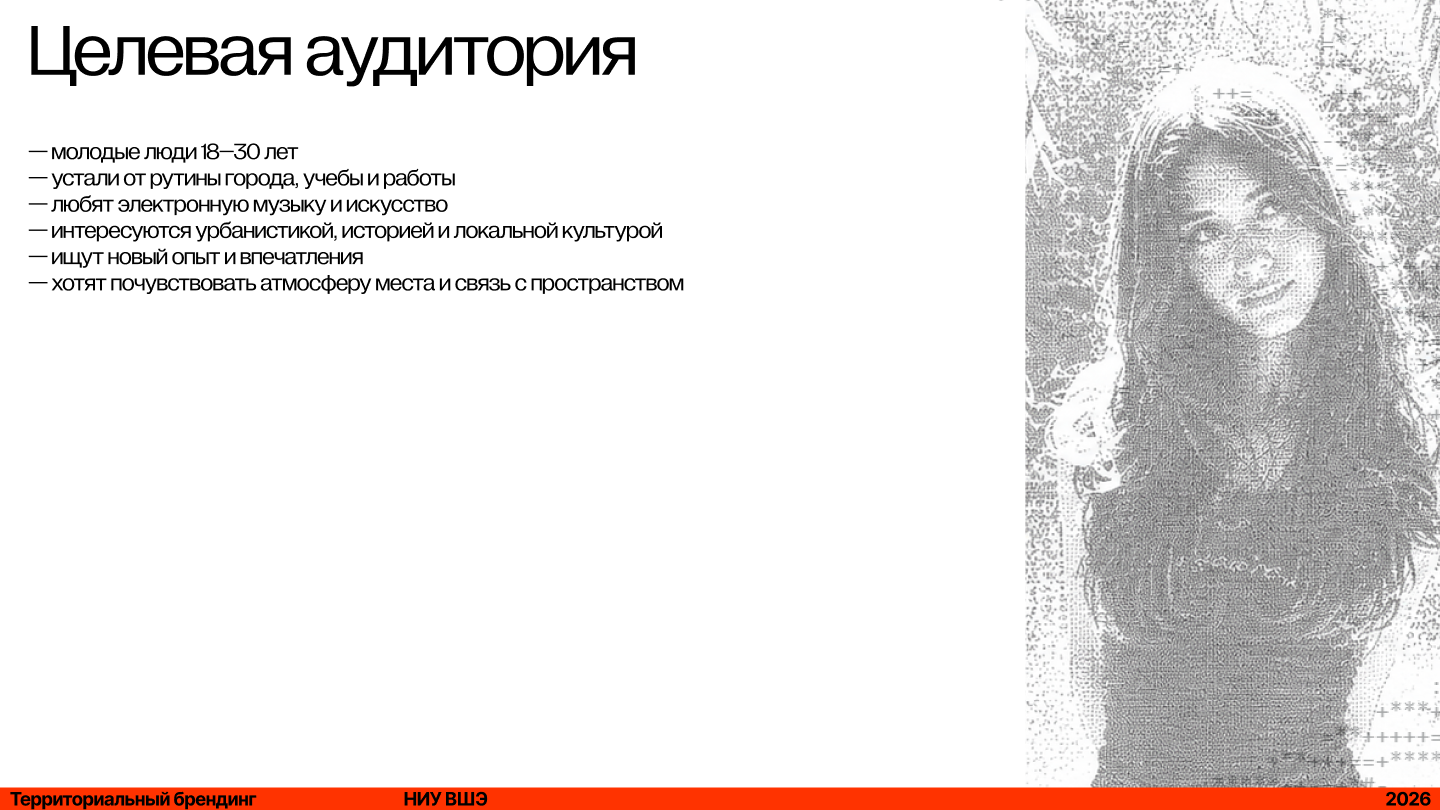 Целевая аудитория

— молодые люди 18—30 лет
— устали от рутины города, учебы и работы
— любят электронную музыку и искусство
— интересуются урбанистикой, историей и локальной культурой
— ищут новый опыт и впечатления
— хотят почувствовать атмосферу места и связь с пространством

Территориальный брендинг НИУ ВШЭ 2026